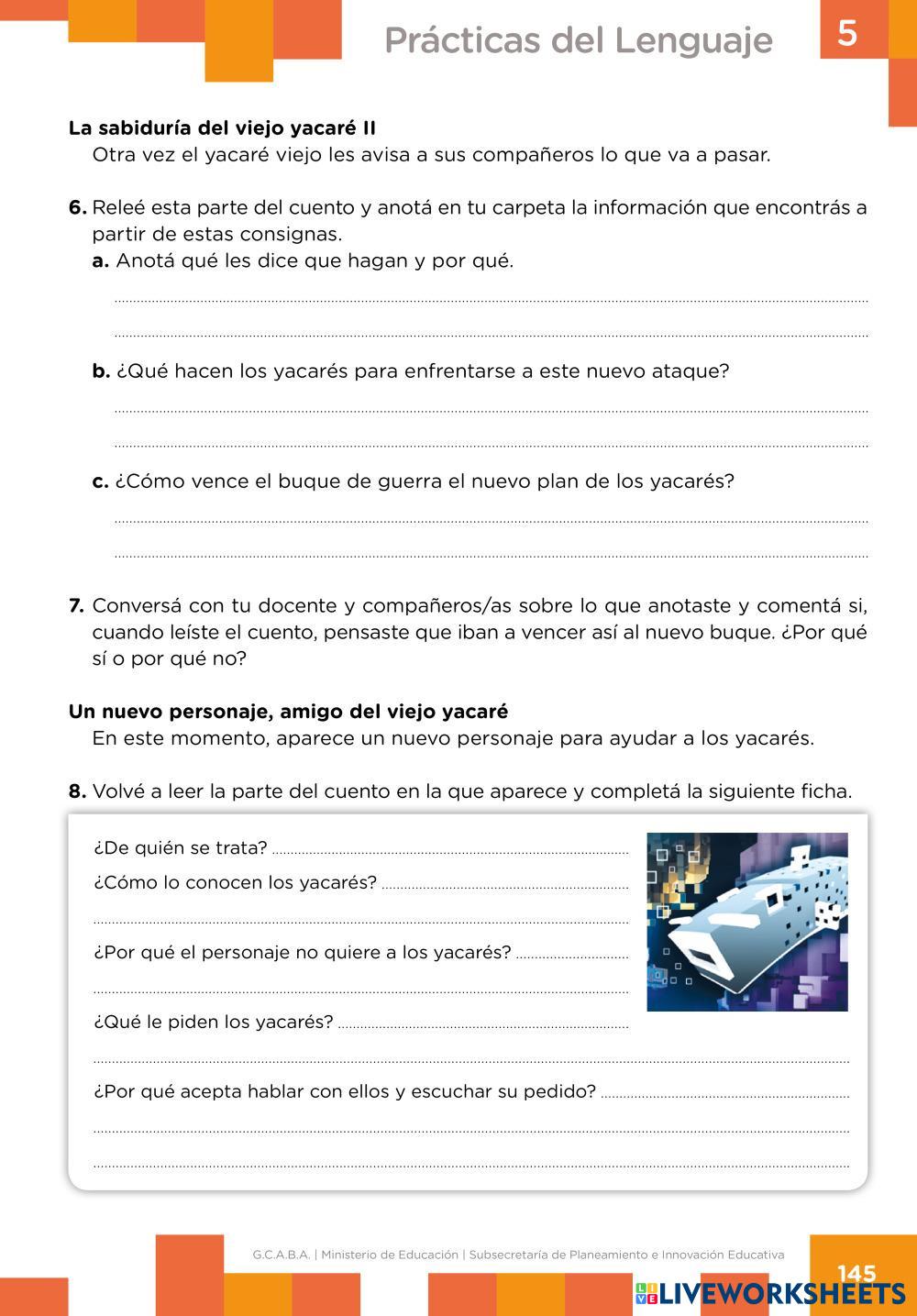 Prácticas del Lenguaje

5

**La sabiduría del viejo yacaré II**

Otra vez el yacaré viejo les avisa a sus compañeros lo que va a pasar.

**6.** Releé esta parte del cuento y anotá en tu carpeta la información que encontrás a partir de estas consignas.

**a.** Anotá qué les dice que hagan y por qué.

**b.** ¿Qué hacen los yacarés para enfrentarse a este nuevo ataque?

**c.** ¿Cómo vence el buque de guerra el nuevo plan de los yacarés?

**7.** Conversá con tu docente y compañeros/as sobre lo que anotaste y comentá si, cuando leíste el cuento, pensaste que iban a vencer así al nuevo buque. ¿Por qué sí o por qué no?

**Un nuevo personaje, amigo del viejo yacaré**

En este momento, aparece un nuevo personaje para ayudar a los yacarés.

**8.** Volvé a leer la parte del cuento en la que aparece y completá la siguiente ficha.

¿De quién se trata?

¿Cómo lo conocen los yacarés?

¿Por qué el personaje no quiere a los yacarés?

¿Qué le piden los yacarés?

¿Por qué acepta hablar con ellos y escuchar su pedido?

G.C.A.B.A. | Ministerio de Educación | Subsecretaría de Planeamiento e Innovación Educativa

145

LIVEWORKSHEETS